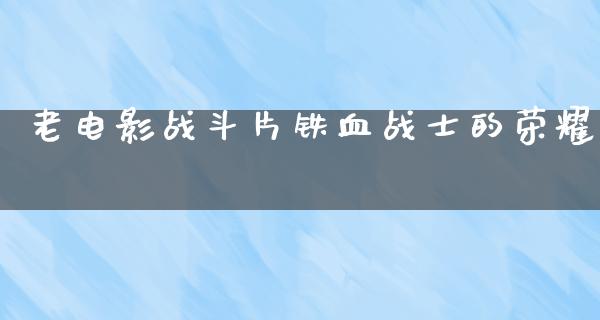 老电影战斗片铁血战士的荣耀